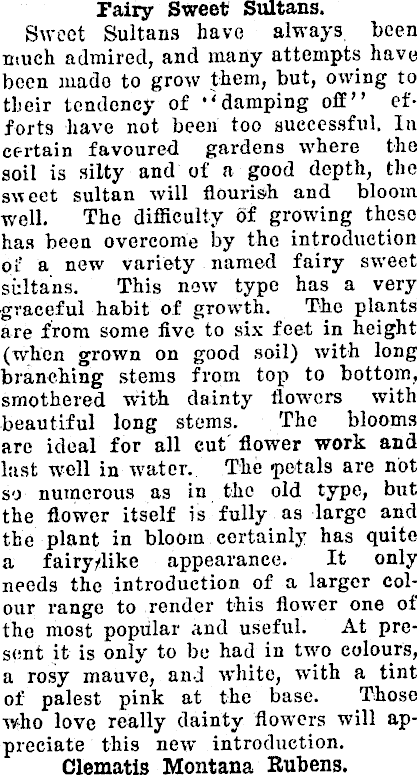 Fairy Sweet Sultans.

Sweet Sultans have always been much admired, and many attempts have been made to grow them, but, owing to their tendency of "damping off" efforts have not been too successful. In certain favoured gardens where the soil is silty and of a good depth, the sweet sultan will flourish and bloom well. The difficulty of growing these has been overcome by the introduction of a new variety named fairy sweet sultans. This new type has a very graceful habit of growth. The plants are from some five to six feet in height (when grown on good soil) with long branching stems from top to bottom, smothered with dainty flowers with beautiful long stems. The blooms are ideal for all cut flower work and last well in water. The petals are not so numerous as in the old type, but the flower itself is fully as large and the plant in bloom certainly has quite a fairy-like appearance. It only needs the introduction of a larger colour range to render this flower one of the most popular and useful. At present it is only to be had in two colours, a rosy mauve, and white, with a tint of palest pink at the base. Those who love really dainty flowers will appreciate this new introduction.

Clematis Montana Rubens.